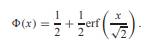 $\Phi(x) = \frac{1}{2} + \frac{1}{2}\text{erf}\left(\frac{x}{\sqrt{2}}\right).$